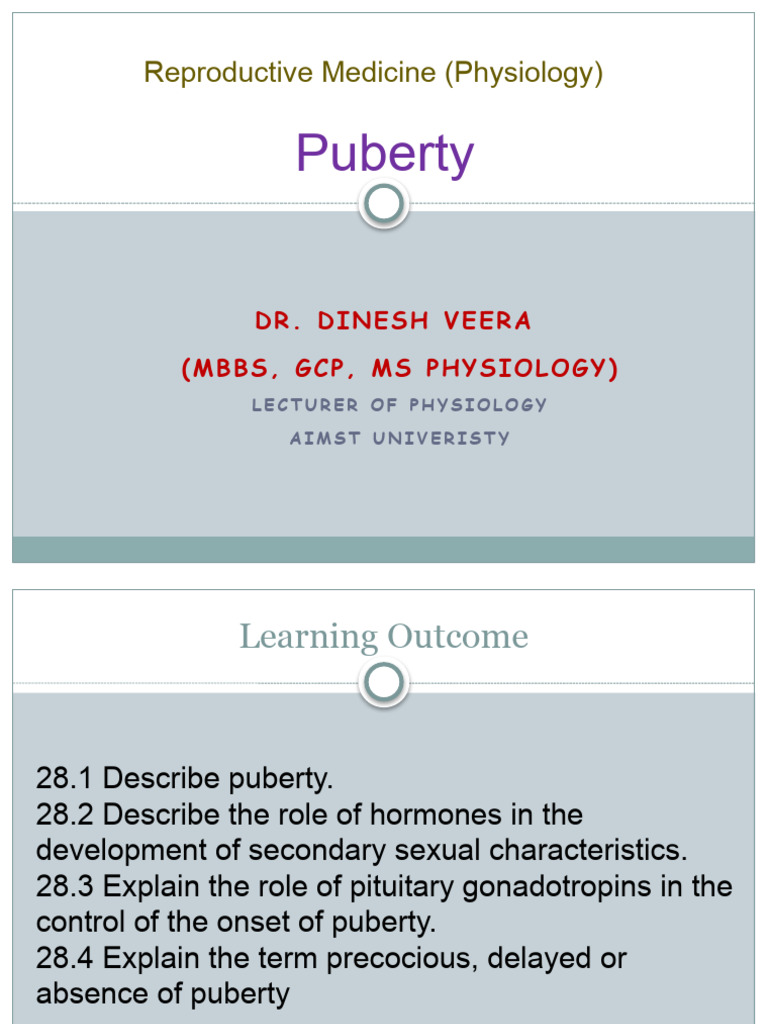 Reproductive Medicine (Physiology)

Puberty

DR. DINESH VEERA

(MBBS, GCP, MS PHYSIOLOGY)

LECTURER OF PHYSIOLOGY

AIMST UNIVERISTY

Learning Outcome

28.1 Describe puberty.
28.2 Describe the role of hormones in the development of secondary sexual characteristics.
28.3 Explain the role of pituitary gonadotropins in the control of the onset of puberty.
28.4 Explain the term precocious, delayed or absence of puberty